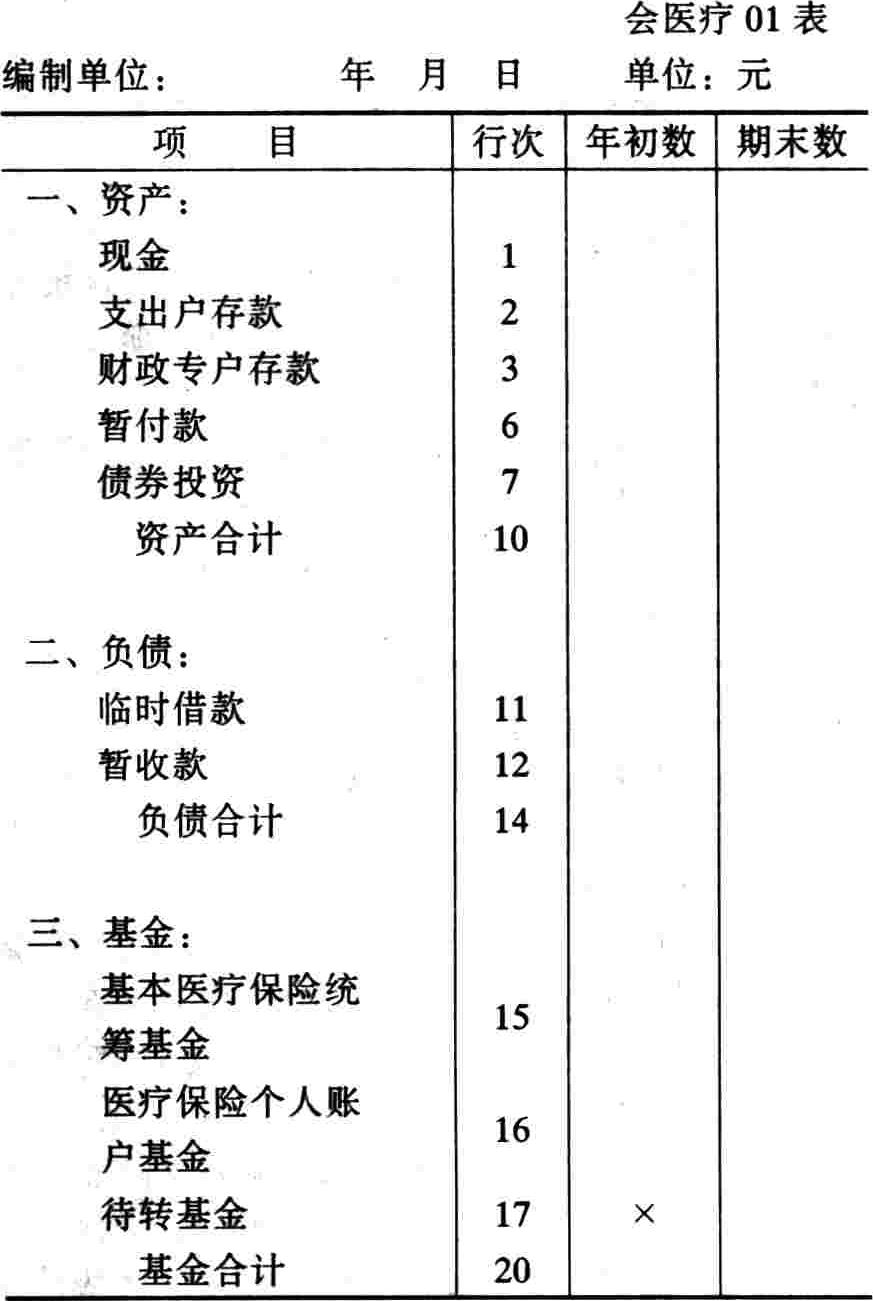 会医疗 01 表

编制单位：　　年　月　日　　单位：元

| 项　　目 | 行次 | 年初数 | 期末数 |
|---|---|---|---|
| 一、资产： | | | |
| 现金 | 1 | | |
| 支出户存款 | 2 | | |
| 财政专户存款 | 3 | | |
| 暂付款 | 6 | | |
| 债券投资 | 7 | | |
| 资产合计 | 10 | | |
| 二、负债： | | | |
| 临时借款 | 11 | | |
| 暂收款 | 12 | | |
| 负债合计 | 14 | | |
| 三、基金： | | | |
| 基本医疗保险统筹基金 | 15 | | |
| 医疗保险个人账户基金 | 16 | | |
| 待转基金 | 17 | × | |
| 基金合计 | 20 | | |